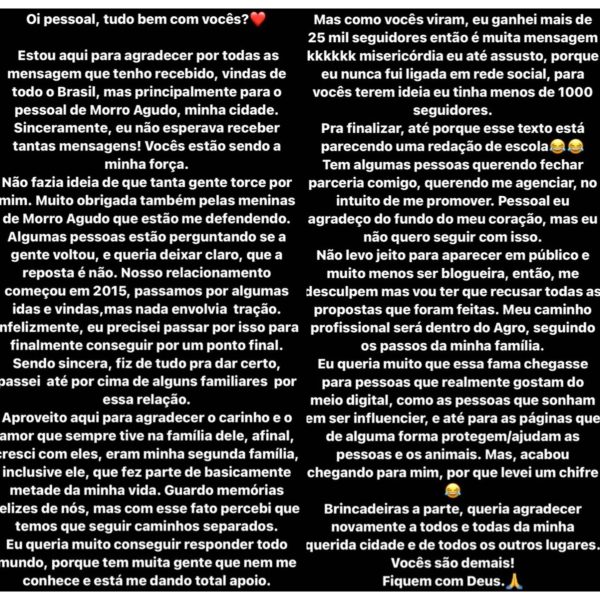 Oi pessoal, tudo bem com vocês?❤️

Estou aqui para agradecer por todas as mensagem que tenho recebido, vindas de todo o Brasil, mas principalmente para o pessoal de Morro Agudo, minha cidade. Sinceramente, eu não esperava receber tantas mensagens! Vocês estão sendo a minha força.
Não fazia ideia de que tanta gente torce por mim. Muito obrigada também pelas meninas de Morro Agudo que estão me defendendo. Algumas pessoas estão perguntando se a gente voltou, e queria deixar claro, que a reposta é não. Nosso relacionamento começou em 2015, passamos por algumas idas e vindas,mas nada envolvia tração. nfelizmente, eu precisei passar por isso para finalmente conseguir por um ponto final. Sendo sincera, fiz de tudo pra dar certo, passei até por cima de alguns familiares por essa relação.
Aproveito aqui para agradecer o carinho e o amor que sempre tive na família dele, afinal, cresci com eles, eram minha segunda família, inclusive ele, que fez parte de basicamente metade da minha vida. Guardo memórias elizes de nós, mas com esse fato percebi que temos que seguir caminhos separados.
Eu queria muito conseguir responder todo mundo, porque tem muita gente que nem me conhece e está me dando total apoio.

Mas como vocês viram, eu ganhei mais de 25 mil seguidores então é muita mensagem kkkkkk misericórdia eu até assusto, porque eu nunca fui ligada em rede social, para vocês terem ideia eu tinha menos de 1000 seguidores.
Pra finalizar, até porque esse texto está parecendo uma redação de escola😂😂
Tem algumas pessoas querendo fechar parceria comigo, querendo me agenciar, no intuito de me promover. Pessoal eu agradeço do fundo do meu coração, mas eu não quero seguir com isso.
Não levo jeito para aparecer em público e muito menos ser blogueira, então, me desculpem mas vou ter que recusar todas as propostas que foram feitas. Meu caminho profissional será dentro do Agro, seguindo os passos da minha família.
Eu queria muito que essa fama chegasse para pessoas que realmente gostam do meio digital, como as pessoas que sonham em ser influencier, e até para as páginas que de alguma forma protegem/ajudam as pessoas e os animais. Mas, acabou chegando para mim, por que levei um chifre 😂
Brincadeiras a parte, queria agradecer novamente a todos e todas da minha querida cidade e de todos os outros lugares. Vocês são demais!
Fiquem com Deus.🙏